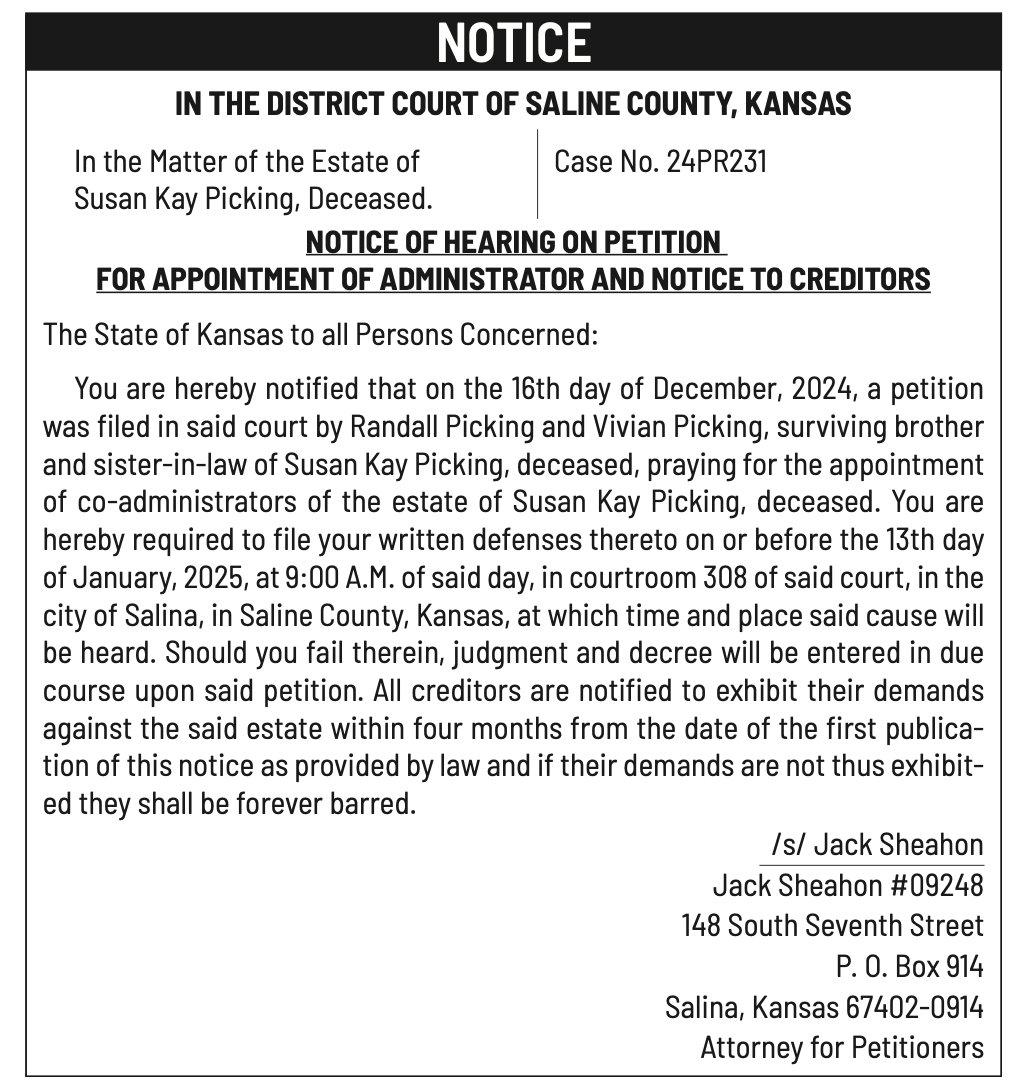 NOTICE

IN THE DISTRICT COURT OF SALINE COUNTY, KANSAS

In the Matter of the Estate of Susan Kay Picking, Deceased.

Case No. 24PR231

NOTICE OF HEARING ON PETITION FOR APPOINTMENT OF ADMINISTRATOR AND NOTICE TO CREDITORS

The State of Kansas to all Persons Concerned:

You are hereby notified that on the 16th day of December, 2024, a petition was filed in said court by Randall Picking and Vivian Picking, surviving brother and sister-in-law of Susan Kay Picking, deceased, praying for the appointment of co-administrators of the estate of Susan Kay Picking, deceased. You are hereby required to file your written defenses thereto on or before the 13th day of January, 2025, at 9:00 A.M. of said day, in courtroom 308 of said court, in the city of Salina, in Saline County, Kansas, at which time and place said cause will be heard. Should you fail therein, judgment and decree will be entered in due course upon said petition. All creditors are notified to exhibit their demands against the said estate within four months from the date of the first publication of this notice as provided by law and if their demands are not thus exhibited they shall be forever barred.

/s/ Jack Sheahon
Jack Sheahon #09248
148 South Seventh Street
P. O. Box 914
Salina, Kansas 67402-0914
Attorney for Petitioners